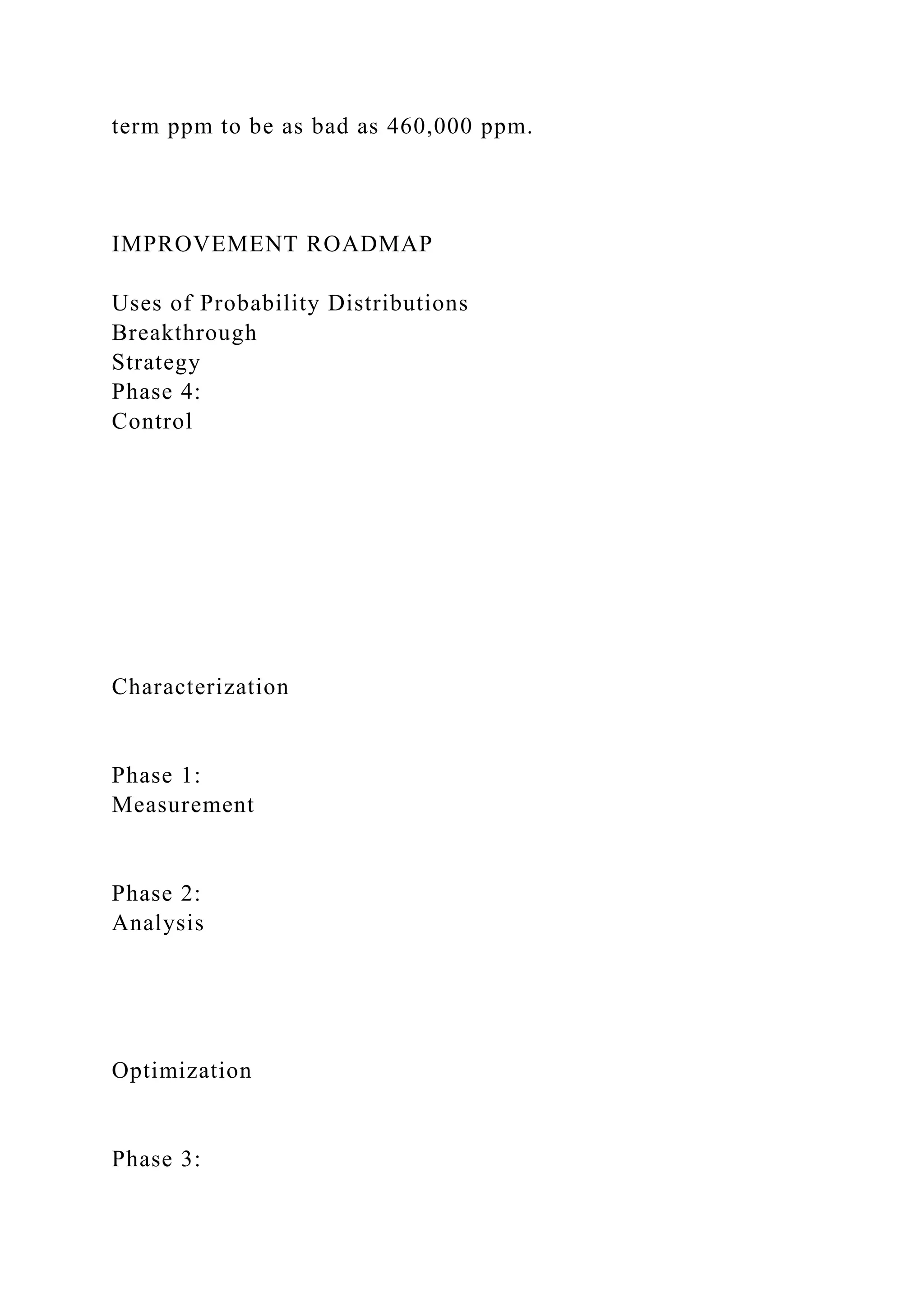 term ppm to be as bad as 460,000 ppm.

IMPROVEMENT ROADMAP

Uses of Probability Distributions
Breakthrough
Strategy
Phase 4:
Control

Characterization

Phase 1:
Measurement

Phase 2:
Analysis

Optimization

Phase 3: